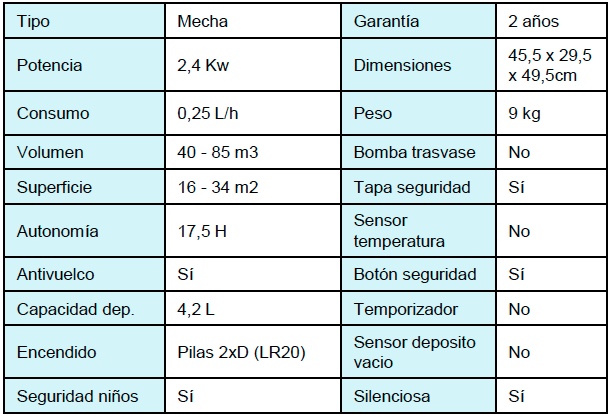 | Tipo | Mecha | Garantía | 2 años |
|---|---|---|---|
| Potencia | 2,4 Kw | Dimensiones | 45,5 x 29,5 x 49,5cm |
| Consumo | 0,25 L/h | Peso | 9 kg |
| Volumen | 40 - 85 m3 | Bomba trasvase | No |
| Superficie | 16 - 34 m2 | Tapa seguridad | Sí |
| Autonomía | 17,5 H | Sensor temperatura | No |
| Antivuelco | Sí | Botón seguridad | Sí |
| Capacidad dep. | 4,2 L | Temporizador | No |
| Encendido | Pilas 2xD (LR20) | Sensor deposito vacio | No |
| Seguridad niños | Sí | Silenciosa | Sí |